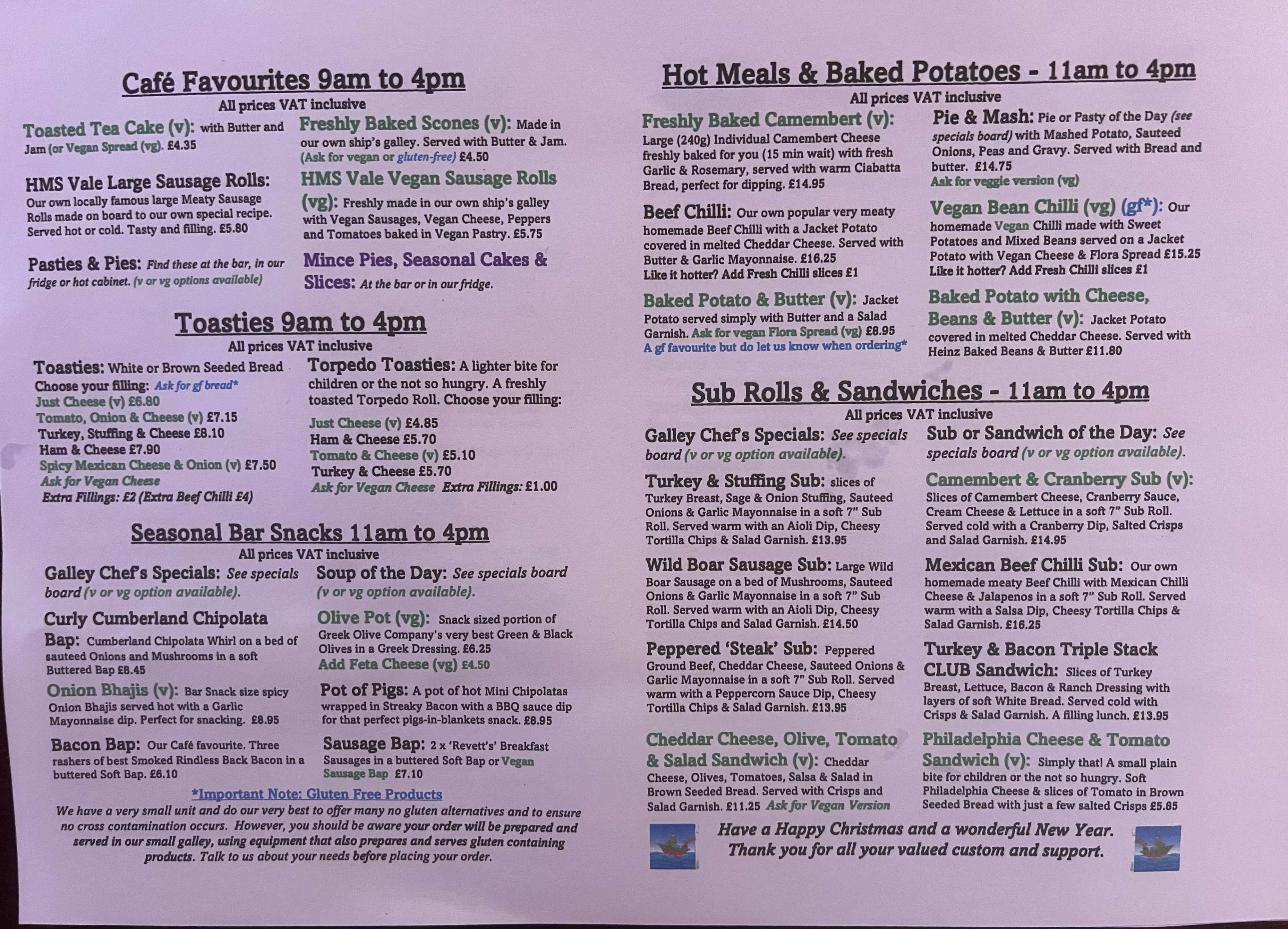 Café Favourites 9am to 4pm
All prices VAT inclusive

Toasted Tea Cake (v): with Butter and Jam (or Vegan Spread (vg). £4.35

HMS Vale Large Sausage Rolls: Our own locally famous large Meaty Sausage Rolls made on board to our own special recipe. Served hot or cold. Tasty and filling. £5.80

Pasties & Pies: Find these at the bar, in our fridge or hot cabinet. (v or vg options available)

Freshly Baked Scones (v): Made in our own ship's galley. Served with Butter & Jam. (Ask for vegan or gluten-free) £4.50

HMS Vale Vegan Sausage Rolls (vg): Freshly made in our own ship's galley with Vegan Sausages, Vegan Cheese, Peppers and Tomatoes baked in Vegan Pastry. £5.75

Mince Pies, Seasonal Cakes & Slices: At the bar or in our fridge.

Toasties 9am to 4pm
All prices VAT inclusive

Toasties: White or Brown Seeded Bread
Choose your filling: Ask for gf bread*
Just Cheese (v) £6.80
Tomato, Onion & Cheese (v) £7.15
Turkey, Stuffing & Cheese £8.10
Ham & Cheese £7.90
Spicy Mexican Cheese & Onion (v) £7.50
Ask for Vegan Cheese
Extra Fillings: £2 (Extra Beef Chilli £4)

Torpedo Toasties: A lighter bite for children or the not so hungry. A freshly toasted Torpedo Roll. Choose your filling:
Just Cheese (v) £4.85
Ham & Cheese £5.70
Tomato & Cheese (v) £5.10
Turkey & Cheese £5.70
Ask for Vegan Cheese Extra Fillings: £1.00

Seasonal Bar Snacks 11am to 4pm
All prices VAT inclusive

Galley Chef's Specials: See specials board (v or vg option available).

Curly Cumberland Chipolata Bap: Cumberland Chipolata Whirl on a bed of sauteed Onions and Mushrooms in a soft Buttered Bap £8.45

Onion Bhajis (v): Bar Snack size spicy Onion Bhajis served hot with a Garlic Mayonnaise dip. Perfect for snacking. £8.95

Bacon Bap: Our Café favourite. Three rashers of best Smoked Rindless Back Bacon in a buttered Soft Bap. £6.10

Soup of the Day: See specials board (v or vg option available).

Olive Pot (vg): Snack sized portion of Greek Olive Company's very best Green & Black Olives in a Greek Dressing. £6.25
Add Feta Cheese (vg) £4.50

Pot of Pigs: A pot of hot Mini Chipolatas wrapped in Streaky Bacon with a BBQ sauce dip for that perfect pigs-in-blankets snack. £8.95

Sausage Bap: 2 x 'Revett's' Breakfast Sausages in a buttered Soft Bap or Vegan Sausage Bap £7.10

*Important Note: Gluten Free Products
We have a very small unit and do our very best to offer many no gluten alternatives and to ensure no cross contamination occurs. However, you should be aware your order will be prepared and served in our small galley, using equipment that also prepares and serves gluten containing products. Talk to us about your needs before placing your order.

Hot Meals & Baked Potatoes - 11am to 4pm
All prices VAT inclusive

Freshly Baked Camembert (v): Large (240g) Individual Camembert Cheese freshly baked for you (15 min wait) with fresh Garlic & Rosemary, served with warm Ciabatta Bread, perfect for dipping. £14.95

Beef Chilli: Our own popular very meaty homemade Beef Chilli with a Jacket Potato covered in melted Cheddar Cheese. Served with Butter & Garlic Mayonnaise. £16.25
Like it hotter? Add Fresh Chilli slices £1

Baked Potato & Butter (v): Jacket Potato served simply with Butter and a Salad Garnish. Ask for vegan Flora Spread (vg) £8.95
A gf favourite but do let us know when ordering*

Pie & Mash: Pie or Pasty of the Day (see specials board) with Mashed Potato, Sauteed Onions, Peas and Gravy. Served with Bread and butter. £14.75
Ask for veggie version (vg)

Vegan Bean Chilli (vg) (gf*): Our homemade Vegan Chilli made with Sweet Potatoes and Mixed Beans served on a Jacket Potato with Vegan Cheese & Flora Spread £15.25
Like it hotter? Add Fresh Chilli slices £1

Baked Potato with Cheese, Beans & Butter (v): Jacket Potato covered in melted Cheddar Cheese. Served with Heinz Baked Beans & Butter £11.80

Sub Rolls & Sandwiches - 11am to 4pm
All prices VAT inclusive

Galley Chef's Specials: See specials board (v or vg option available).

Turkey & Stuffing Sub: slices of Turkey Breast, Sage & Onion Stuffing, Sauteed Onions & Garlic Mayonnaise in a soft 7" Sub Roll. Served warm with an Aioli Dip, Cheesy Tortilla Chips & Salad Garnish. £13.95

Wild Boar Sausage Sub: Large Wild Boar Sausage on a bed of Mushrooms, Sauteed Onions & Garlic Mayonnaise in a soft 7" Sub Roll. Served warm with an Aioli Dip, Cheesy Tortilla Chips and Salad Garnish. £14.50

Peppered 'Steak' Sub: Peppered Ground Beef, Cheddar Cheese, Sauteed Onions & Garlic Mayonnaise in a soft 7" Sub Roll. Served warm with a Peppercorn Sauce Dip, Cheesy Tortilla Chips & Salad Garnish. £13.95

Cheddar Cheese, Olive, Tomato & Salad Sandwich (v): Cheddar Cheese, Olives, Tomatoes, Salsa & Salad in Brown Seeded Bread. Served with Crisps and Salad Garnish. £11.25 Ask for Vegan Version

Sub or Sandwich of the Day: See specials board (v or vg option available).

Camembert & Cranberry Sub (v): Slices of Camembert Cheese, Cranberry Sauce, Cream Cheese & Lettuce in a soft 7" Sub Roll. Served cold with a Cranberry Dip, Salted Crisps and Salad Garnish. £14.95

Mexican Beef Chilli Sub: Our own homemade meaty Beef Chilli with Mexican Chilli Cheese & Jalapenos in a soft 7" Sub Roll. Served warm with a Salsa Dip, Cheesy Tortilla Chips & Salad Garnish. £16.25

Turkey & Bacon Triple Stack CLUB Sandwich: Slices of Turkey Breast, Lettuce, Bacon & Ranch Dressing with layers of soft White Bread. Served cold with Crisps & Salad Garnish. A filling lunch. £13.95

Philadelphia Cheese & Tomato Sandwich (v): Simply that! A small plain bite for children or the not so hungry. Soft Philadelphia Cheese & slices of Tomato in Brown Seeded Bread with just a few salted Crisps £5.85

Have a Happy Christmas and a wonderful New Year.
Thank you for all your valued custom and support.